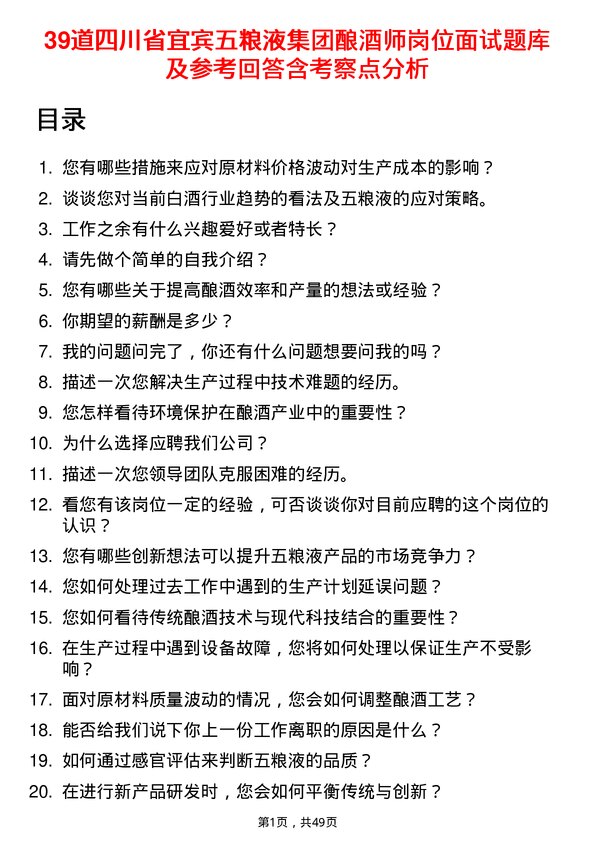 39道四川省宜宾五粮液集团酿酒师岗位面试题库及参考回答含考察点分析

目录

1. 您有哪些措施来应对原材料价格波动对生产成本的影响？
2. 谈谈您对当前白酒行业趋势的看法及五粮液的应对策略。
3. 工作之余有什么兴趣爱好或者特长？
4. 请先做个简单的自我介绍？
5. 您有哪些关于提高酿酒效率和产量的想法或经验？
6. 你期望的薪酬是多少？
7. 我的问题问完了，你还有什么问题想要问我的吗？
8. 描述一次您解决生产过程中技术难题的经历。
9. 您怎样看待环境保护在酿酒产业中的重要性？
10. 为什么选择应聘我们公司？
11. 描述一次您领导团队克服困难的经历。
12. 看您有该岗位一定的经验，可否谈谈你对目前应聘的这个岗位的认识？
13. 您有哪些创新想法可以提升五粮液产品的市场竞争力？
14. 您如何处理过去工作中遇到的生产计划延误问题？
15. 您如何看待传统酿酒技术与现代科技结合的重要性？
16. 在生产过程中遇到设备故障，您将如何处理以保证生产不受影响？
17. 面对原材料质量波动的情况，您会如何调整酿酒工艺？
18. 能否给我们说下你上一份工作离职的原因是什么？
19. 如何通过感官评估来判断五粮液的品质？
20. 在进行新产品研发时，您会如何平衡传统与创新？

第1页，共49页